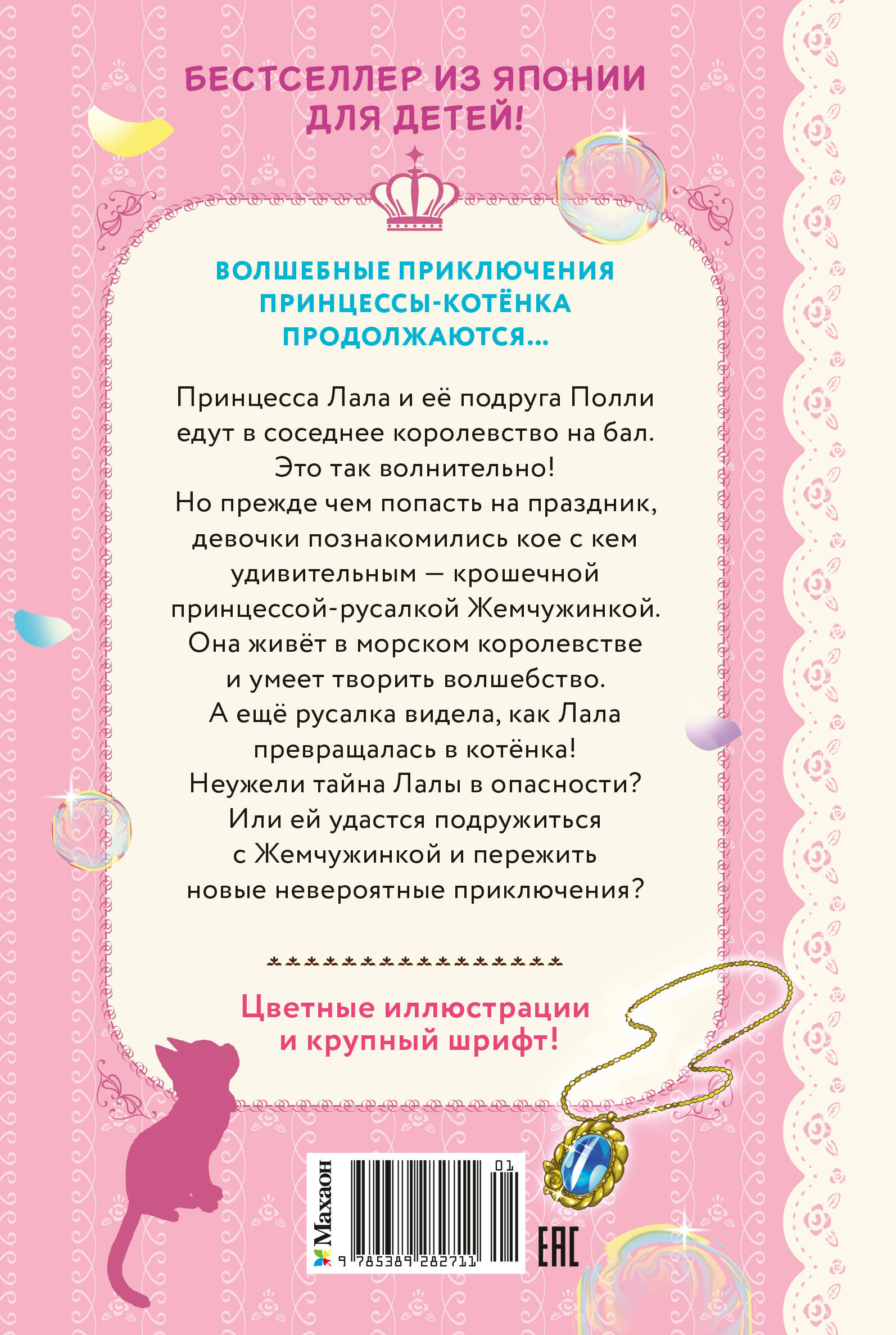 БЕСТСЕЛЛЕР ИЗ ЯПОНИИ ДЛЯ ДЕТЕЙ!

ВОЛШЕБНЫЕ ПРИКЛЮЧЕНИЯ ПРИНЦЕССЫ-КОТЁНКА ПРОДОЛЖАЮТСЯ...

Принцесса Лала и её подруга Полли едут в соседнее королевство на бал. Это так волнительно! Но прежде чем попасть на праздник, девочки познакомились кое с кем удивительным — крошечной принцессой-русалкой Жемчужинкой. Она живёт в морском королевстве и умеет творить волшебство. А ещё русалка видела, как Лала превращалась в котёнка! Неужели тайна Лалы в опасности? Или ей удастся подружиться с Жемчужинкой и пережить новые невероятные приключения?

Цветные иллюстрации и крупный шрифт!

Махаон

01

9 785389 282711

EAC